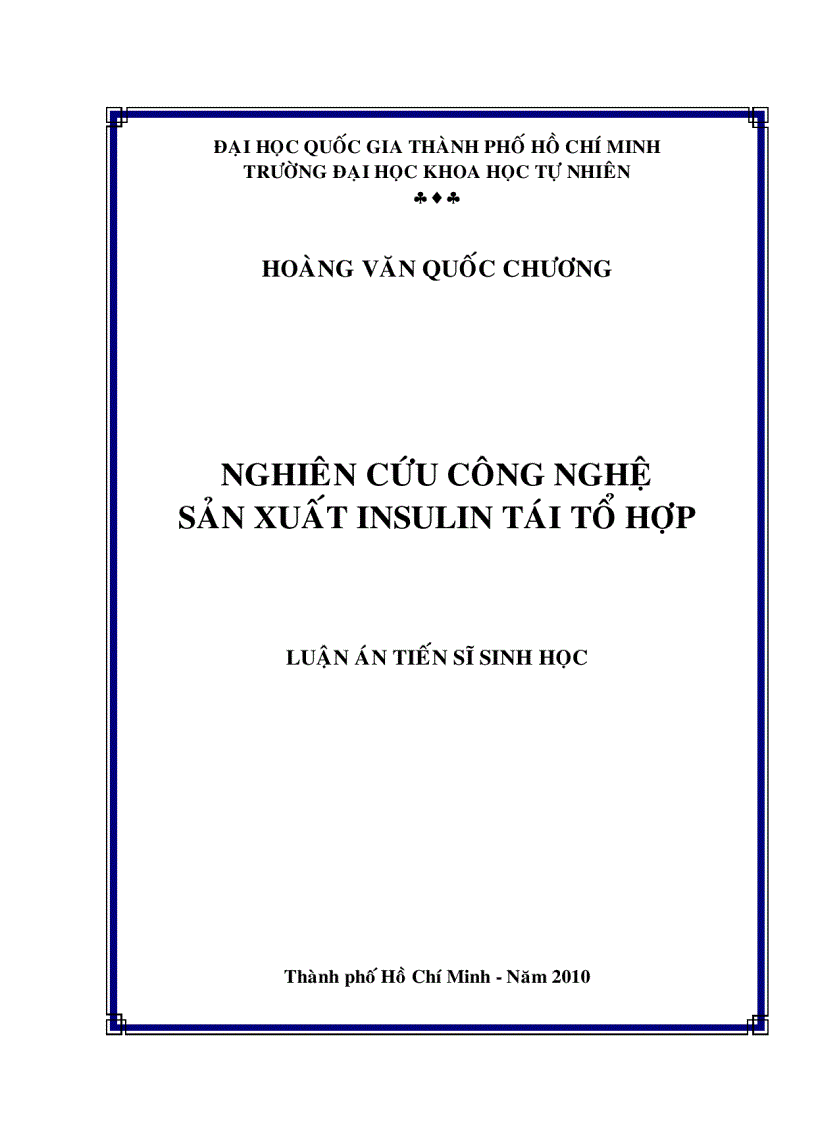 ĐẠI HỌC QUỐC GIA THÀNH PHỐ HỒ CHÍ MINH
TRƯỜNG ĐẠI HỌC KHOA HỌC TỰ NHIÊN
♣♦♣

HOÀNG VĂN QUỐC CHƯƠNG

NGHIÊN CỨU CÔNG NGHỆ
SẢN XUẤT INSULIN TÁI TỔ HỢP

LUẬN ÁN TIẾN SĨ SINH HỌC

Thành phố Hồ Chí Minh - Năm 2010